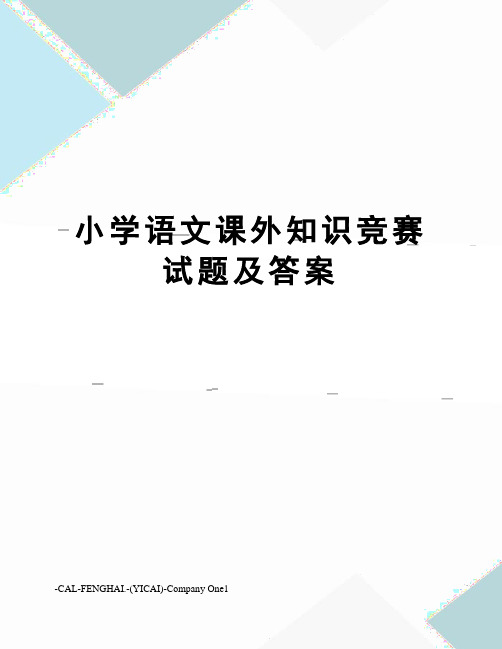 小学语文课外知识竞赛试题及答案

-CAL-FENGHAI.-(YICAI)-Company One1